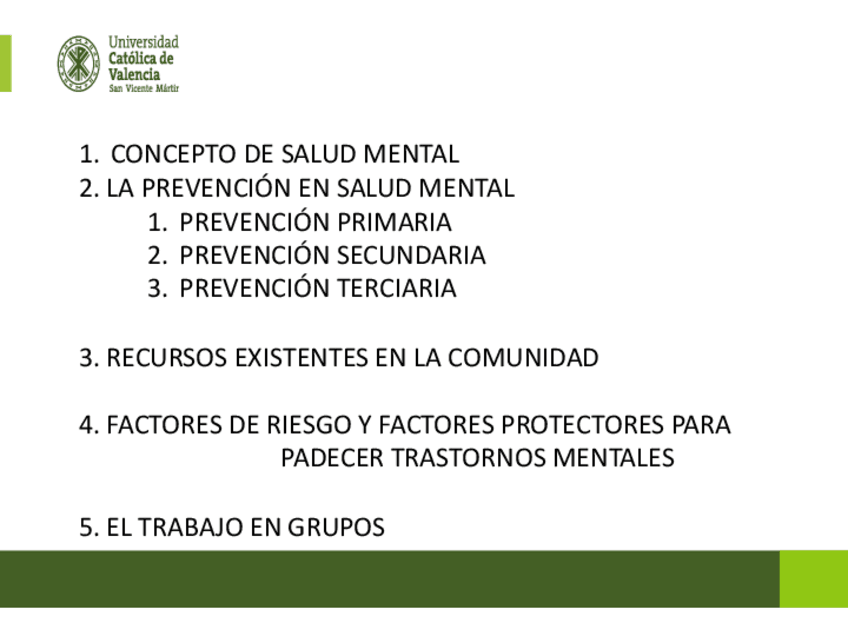 Universidad
Católica de
Valencia
San Vicente Mártir

1. CONCEPTO DE SALUD MENTAL
2. LA PREVENCIÓN EN SALUD MENTAL
1. PREVENCIÓN PRIMARIA
2. PREVENCIÓN SECUNDARIA
3. PREVENCIÓN TERCIARIA

3. RECURSOS EXISTENTES EN LA COMUNIDAD

4. FACTORES DE RIESGO Y FACTORES PROTECTORES PARA PADECER TRASTORNOS MENTALES

5. EL TRABAJO EN GRUPOS